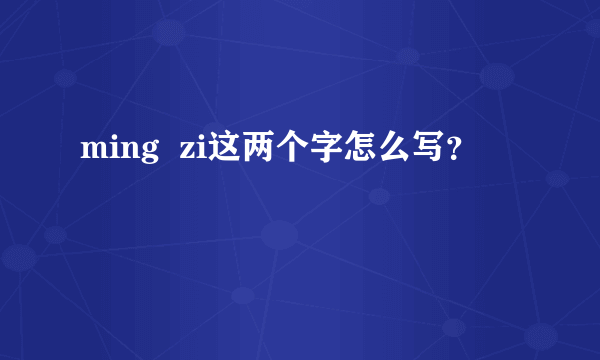 ming zi这两个字怎么写？